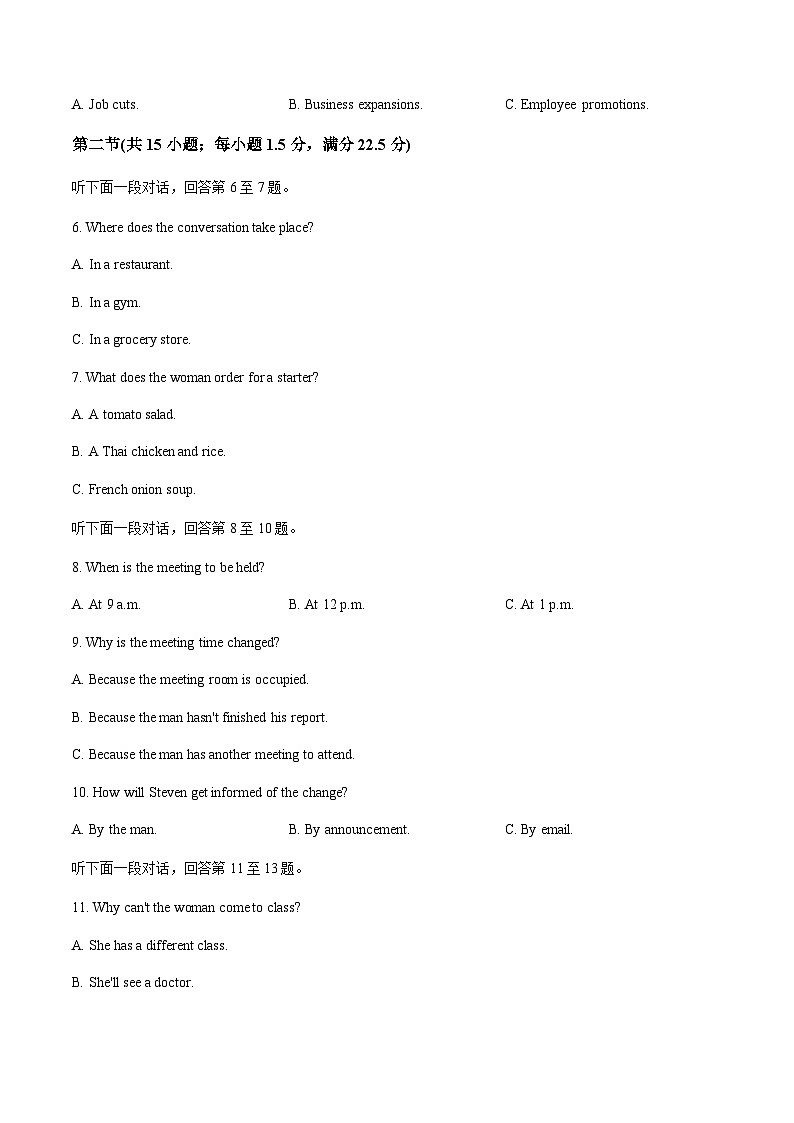 A. Job cuts. B. Business expansions. C. Employee promotions.

第二节(共 15 小题；每小题 1.5 分，满分 22.5 分)

听下面一段对话，回答第 6 至 7 题。

6. Where does the conversation take place?

A. In a restaurant.

B. In a gym.

C. In a grocery store.

7. What does the woman order for a starter?

A. A tomato salad.

B. A Thai chicken and rice.

C. French onion soup.

听下面一段对话，回答第 8 至 10 题。

8. When is the meeting to be held?

A. At 9 a.m. B. At 12 p.m. C. At 1 p.m.

9. Why is the meeting time changed?

A. Because the meeting room is occupied.

B. Because the man hasn't finished his report.

C. Because the man has another meeting to attend.

10. How will Steven get informed of the change?

A. By the man. B. By announcement. C. By email.

听下面一段对话，回答第 11 至 13 题。

11. Why can't the woman come to class?

A. She has a different class.

B. She'll see a doctor.